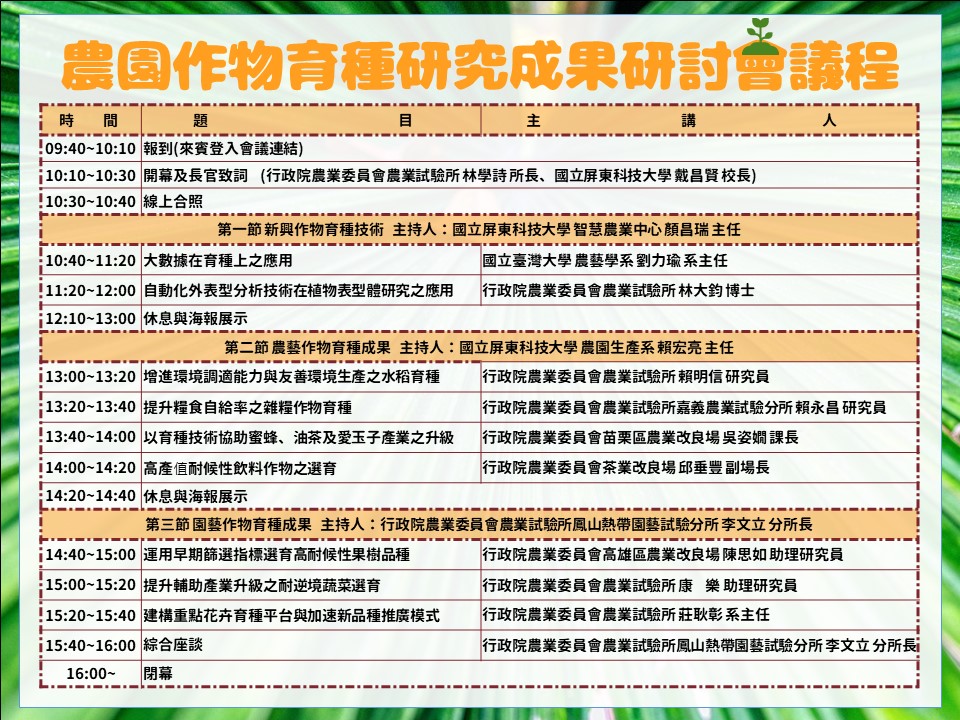 農園作物育種研究成果研討會議程

| 時　間 | 題　目 | 主　講　人 |
|---|---|---|
| 09:40~10:10 | 報到(來賓登入會議連結) | |
| 10:10~10:30 | 開幕及長官致詞 (行政院農業委員會農業試驗所 林學詩 所長、國立屏東科技大學 戴昌賢 校長) | |
| 10:30~10:40 | 線上合照 | |
| 第一節 新興作物育種技術 主持人：國立屏東科技大學 智慧農業中心 顏昌瑞 主任 | | |
| 10:40~11:20 | 大數據在育種上之應用 | 國立臺灣大學 農藝學系 劉力瑜 系主任 |
| 11:20~12:00 | 自動化外表型分析技術在植物表型體研究之應用 | 行政院農業委員會農業試驗所 林大鈞 博士 |
| 12:10~13:00 | 休息與海報展示 | |
| 第二節 農藝作物育種成果 主持人：國立屏東科技大學 農園生產系 賴宏亮 主任 | | |
| 13:00~13:20 | 增進環境調適能力與友善環境生產之水稻育種 | 行政院農業委員會農業試驗所 賴明信 研究員 |
| 13:20~13:40 | 提升糧食自給率之雜糧作物育種 | 行政院農業委員會農業試驗所嘉義農業試驗分所 賴永昌 研究員 |
| 13:40~14:00 | 以育種技術協助蜜蜂、油茶及愛玉子產業之升級 | 行政院農業委員會苗栗區農業改良場 吳姿嫺 課長 |
| 14:00~14:20 | 高產值耐候性飲料作物之選育 | 行政院農業委員會茶業改良場 邱垂豐 副場長 |
| 14:20~14:40 | 休息與海報展示 | |
| 第三節 園藝作物育種成果 主持人：行政院農業委員會農業試驗所鳳山熱帶園藝試驗分所 李文立 分所長 | | |
| 14:40~15:00 | 運用早期篩選指標選育高耐候性果樹品種 | 行政院農業委員會高雄區農業改良場 陳思如 助理研究員 |
| 15:00~15:20 | 提升輔助產業升級之耐逆境蔬菜選育 | 行政院農業委員會農業試驗所 康　樂 助理研究員 |
| 15:20~15:40 | 建構重點花卉育種平台與加速新品種推廣模式 | 行政院農業委員會農業試驗所 莊耿彰 系主任 |
| 15:40~16:00 | 綜合座談 | 行政院農業委員會農業試驗所鳳山熱帶園藝試驗分所 李文立 分所長 |
| 16:00~ | 閉幕 | |